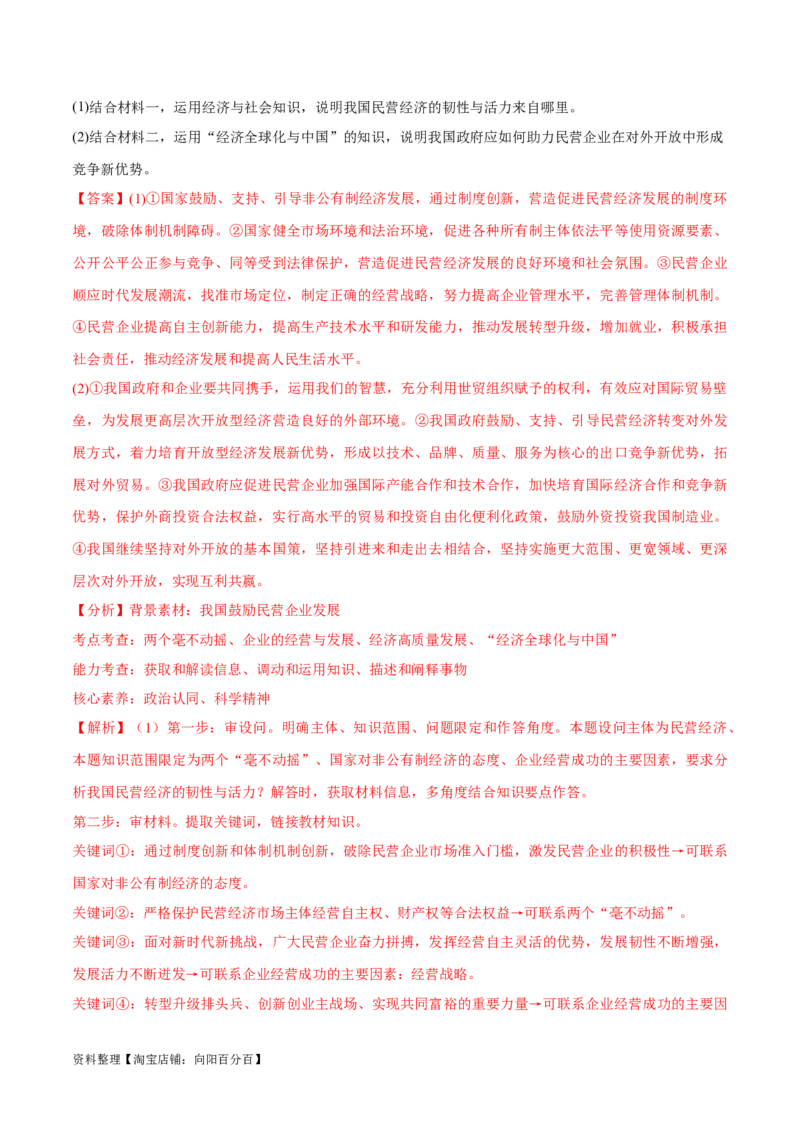 (1)结合材料一，运用经济与社会知识，说明我国民营经济的韧性与活力来自哪里。

(2)结合材料二，运用“经济全球化与中国”的知识，说明我国政府应如何助力民营企业在对外开放中形成竞争新优势。

【答案】(1)①国家鼓励、支持、引导非公有制经济发展，通过制度创新，营造促进民营经济发展的制度环境，破除体制机制障碍。②国家健全市场环境和法治环境，促进各种所有制主体依法平等使用资源要素、公开公平公正参与竞争、同等受到法律保护，营造促进民营经济发展的良好环境和社会氛围。③民营企业顺应时代发展潮流，找准市场定位，制定正确的经营战略，努力提高企业管理水平，完善管理体制机制。④民营企业提高自主创新能力，提高生产技术水平和研发能力，推动发展转型升级，增加就业，积极承担社会责任，推动经济发展和提高人民生活水平。

(2)①我国政府和企业要共同携手，运用我们的智慧，充分利用世贸组织赋予的权利，有效应对国际贸易壁垒，为发展更高层次开放型经济营造良好的外部环境。②我国政府鼓励、支持、引导民营经济转变对外发展方式，着力培育开放型经济发展新优势，形成以技术、品牌、质量、服务为核心的出口竞争新优势，拓展对外贸易。③我国政府应促进民营企业加强国际产能合作和技术合作，加快培育国际经济合作和竞争新优势，保护外商投资合法权益，实行高水平的贸易和投资自由化便利化政策，鼓励外资投资我国制造业。④我国继续坚持对外开放的基本国策，坚持引进来和走出去相结合，坚持实施更大范围、更宽领域、更深层次对外开放，实现互利共赢。

【分析】背景素材：我国鼓励民营企业发展

考点考查：两个毫不动摇、企业的经营与发展、经济高质量发展、“经济全球化与中国”

能力考查：获取和解读信息、调动和运用知识、描述和阐释事物

核心素养：政治认同、科学精神

【解析】（1）第一步：审设问。明确主体、知识范围、问题限定和作答角度。本题设问主体为民营经济、本题知识范围限定为两个“毫不动摇”、国家对非公有制经济的态度、企业经营成功的主要因素，要求分析我国民营经济的韧性与活力？解答时，获取材料信息，多角度结合知识要点作答。

第二步：审材料。提取关键词，链接教材知识。

关键词①：通过制度创新和体制机制创新，破除民营企业市场准入门槛，激发民营企业的积极性→可联系国家对非公有制经济的态度。

关键词②：严格保护民营经济市场主体经营自主权、财产权等合法权益→可联系两个“毫不动摇”。

关键词③：面对新时代新挑战，广大民营企业奋力拼搏，发挥经营自主灵活的优势，发展韧性不断增强，发展活力不断迸发→可联系企业经营成功的主要因素：经营战略。

关键词④：转型升级排头兵、创新创业主战场、实现共同富裕的重要力量→可联系企业经营成功的主要因

资料整理【淘宝店铺：向阳百分百】